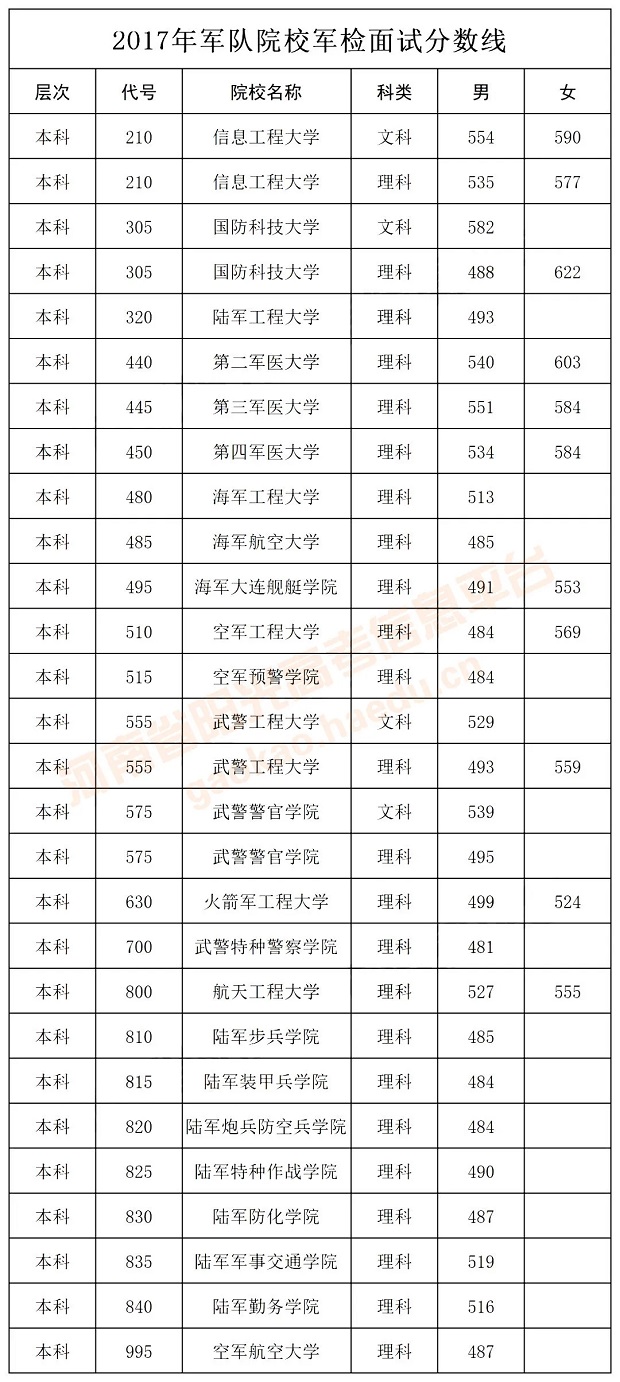 2017年军队院校军检面试分数线

| 层次 | 代号 | 院校名称 | 科类 | 男 | 女 |
|---|---|---|---|---|---|
| 本科 | 210 | 信息工程大学 | 文科 | 554 | 590 |
| 本科 | 210 | 信息工程大学 | 理科 | 535 | 577 |
| 本科 | 305 | 国防科技大学 | 文科 | 582 | |
| 本科 | 305 | 国防科技大学 | 理科 | 488 | 622 |
| 本科 | 320 | 陆军工程大学 | 理科 | 493 | |
| 本科 | 440 | 第二军医大学 | 理科 | 540 | 603 |
| 本科 | 445 | 第三军医大学 | 理科 | 551 | 584 |
| 本科 | 450 | 第四军医大学 | 理科 | 534 | 584 |
| 本科 | 480 | 海军工程大学 | 理科 | 513 | |
| 本科 | 485 | 海军航空大学 | 理科 | 485 | |
| 本科 | 495 | 海军大连舰艇学院 | 理科 | 491 | 553 |
| 本科 | 510 | 空军工程大学 | 理科 | 484 | 569 |
| 本科 | 515 | 空军预警学院 | 理科 | 484 | |
| 本科 | 555 | 武警工程大学 | 文科 | 529 | |
| 本科 | 555 | 武警工程大学 | 理科 | 493 | 559 |
| 本科 | 575 | 武警警官学院 | 文科 | 539 | |
| 本科 | 575 | 武警警官学院 | 理科 | 495 | |
| 本科 | 630 | 火箭军工程大学 | 理科 | 499 | 524 |
| 本科 | 700 | 武警特种警察学院 | 理科 | 481 | |
| 本科 | 800 | 航天工程大学 | 理科 | 527 | 555 |
| 本科 | 810 | 陆军步兵学院 | 理科 | 485 | |
| 本科 | 815 | 陆军装甲兵学院 | 理科 | 484 | |
| 本科 | 820 | 陆军炮兵防空兵学院 | 理科 | 484 | |
| 本科 | 825 | 陆军特种作战学院 | 理科 | 490 | |
| 本科 | 830 | 陆军防化学院 | 理科 | 487 | |
| 本科 | 835 | 陆军军事交通学院 | 理科 | 519 | |
| 本科 | 840 | 陆军勤务学院 | 理科 | 516 | |
| 本科 | 995 | 空军航空大学 | 理科 | 487 | |

河南省阳光高考信息平台
gaokao.haedu.cn